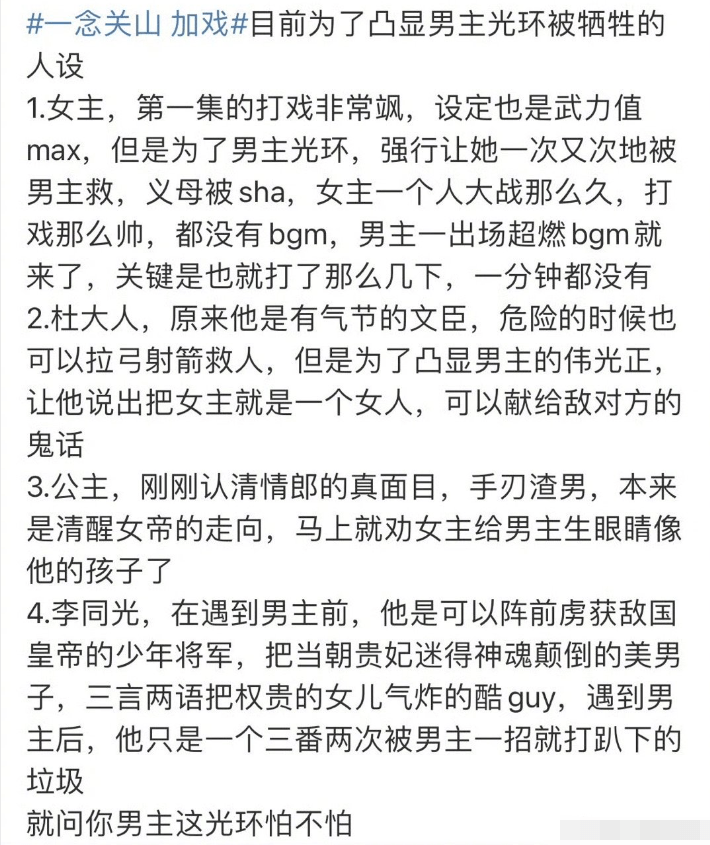 #一念关山 加戏#目前为了凸显男主光环被牺牲的人设
1.女主，第一集的打戏非常飒，设定也是武力值max，但是为了男主光环，强行让她一次又次地被男主救，义母被sha，女主一个人大战那么久，打戏那么帅，都没有bgm，男主一出场超燃bgm就来了，关键是也就打了那么几下，一分钟都没有
2.杜大人，原来他是有气节的文臣，危险的时候也可以拉弓射箭救人，但是为了凸显男主的伟光正，让他说出把女主就是一个女人，可以献给敌对方的鬼话
3.公主，刚刚认清情郎的真面目，手刃渣男，本来是清醒女帝的走向，马上就劝女主给男主生眼睛像他的孩子了
4.李同光，在遇到男主前，他是可以阵前虏获敌国皇帝的少年将军，把当朝贵妃迷得神魂颠倒的美男子，三言两语把权贵的女儿气炸的酷guy，遇到男主后，他只是一个三番两次被男主一招就打趴下的垃圾
就问你男主这光环怕不怕